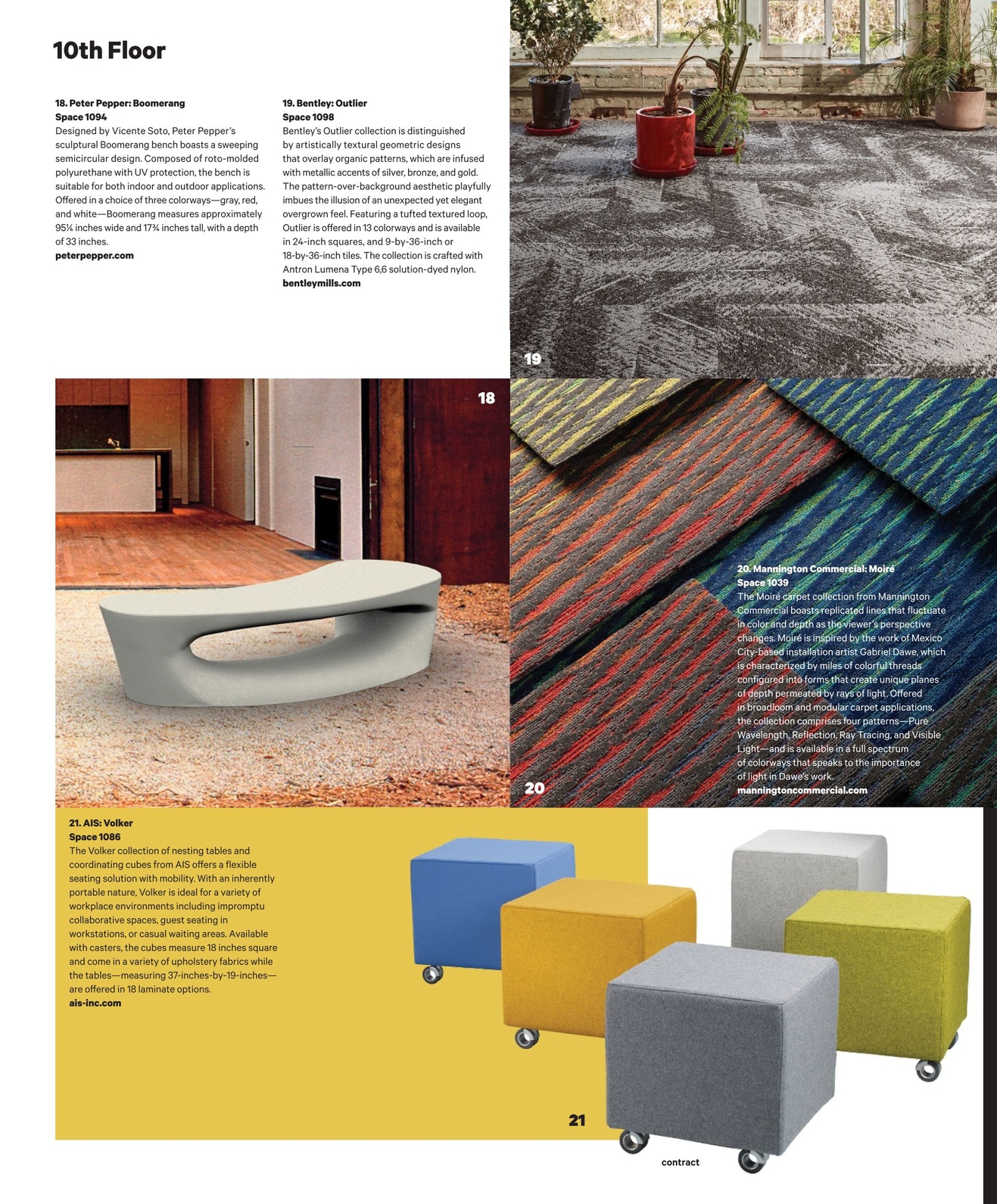 10th Floor

18. Peter Pepper: Boomerang
Space 1094
Designed by Vicente Soto, Peter Pepper's sculptural Boomerang bench boasts a sweeping semicircular design. Composed of roto-molded polyurethane with UV protection, the bench is suitable for both indoor and outdoor applications. Offered in a choice of three colorways—gray, red, and white—Boomerang measures approximately 95¼ inches wide and 17¾ inches tall, with a depth of 33 inches.
peterpepper.com

19. Bentley: Outlier
Space 1098
Bentley's Outlier collection is distinguished by artistically textural geometric designs that overlay organic patterns, which are infused with metallic accents of silver, bronze, and gold. The pattern-over-background aesthetic playfully imbues the illusion of an unexpected yet elegant overgrown feel. Featuring a tufted textured loop, Outlier is offered in 13 colorways and is available in 24-inch squares, and 9-by-36-inch or 18-by-36-inch tiles. The collection is crafted with Antron Lumena Type 6,6 solution-dyed nylon.
bentleymills.com

19

18

20. Mannington Commercial: Moiré
Space 1039
The Moiré carpet collection from Mannington Commercial boasts replicated lines that fluctuate in color and depth as the viewer's perspective changes. Moiré is inspired by the work of Mexico City-based installation artist Gabriel Dawe, which is characterized by miles of colorful threads configured into forms that create unique planes of depth permeated by rays of light. Offered in broadloom and modular carpet applications, the collection comprises four patterns—Pure Wavelength, Reflection, Ray Tracing, and Visible Light—and is available in a full spectrum of colorways that speaks to the importance of light in Dawe's work.
manningtoncommercial.com

20

21. AIS: Volker
Space 1086
The Volker collection of nesting tables and coordinating cubes from AIS offers a flexible seating solution with mobility. With an inherently portable nature, Volker is ideal for a variety of workplace environments including impromptu collaborative spaces, guest seating in workstations, or casual waiting areas. Available with casters, the cubes measure 18 inches square and come in a variety of upholstery fabrics while the tables—measuring 37-inches-by-19-inches—are offered in 18 laminate options.
ais-inc.com

21

contract